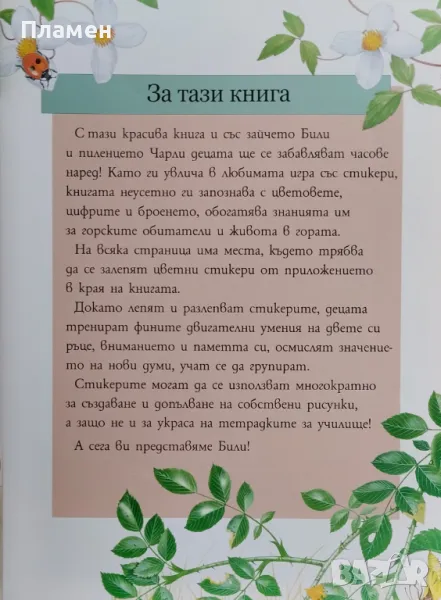 Пламен

За тази книга

С тази красива книга и със зайчето Били и пиленцето Чарли децата ще се забавляват часове наред! Като ги увлича в любимата игра със стикери, книгата неусетно ги запознава с цветовете, цифрите и броенето, обогатява знанията им за горските обитатели и живота в гората.

На всяка страница има места, където трябва да се залепят цветни стикери от приложението в края на книгата.

Докато лепят и разлепват стикерите, децата тренират фините двигателни умения на двете си ръце, вниманието и паметта си, осмислят значението на нови думи, учат се да групират.

Стикерите могат да се използват многократно за създаване и допълване на собствени рисунки, а защо не и за украса на тетрадките за училище!

А сега ви представяме Били!

BAZAR